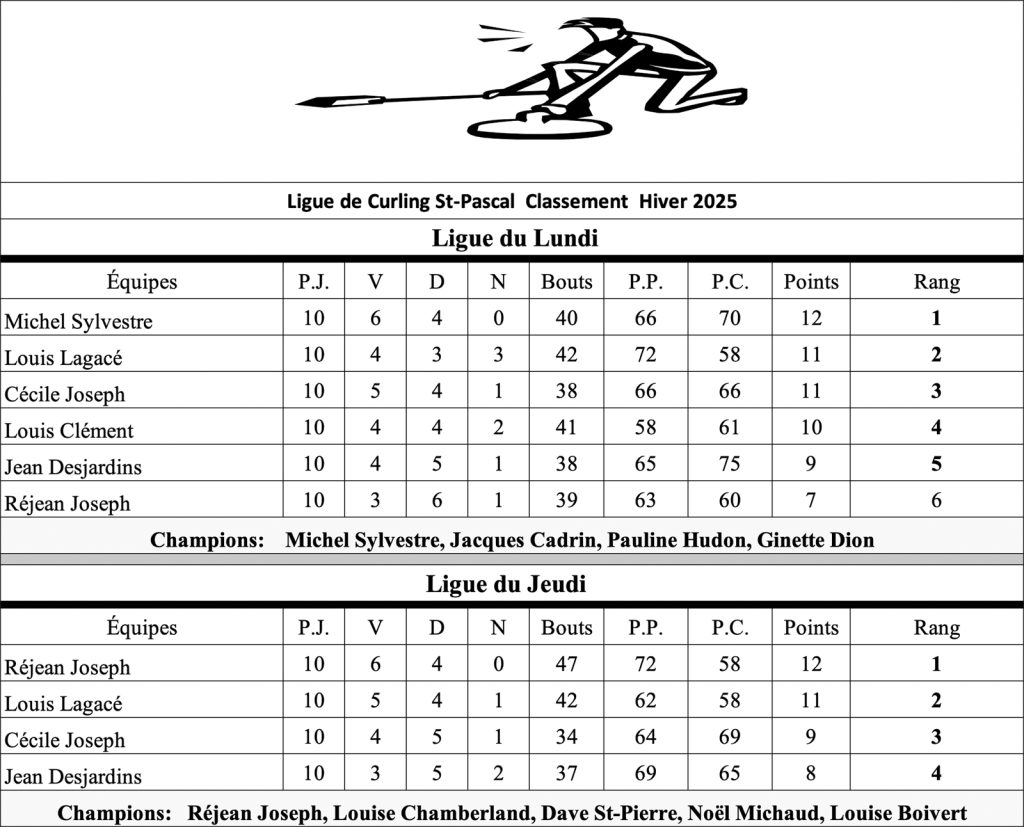 Ligue de Curling St-Pascal Classement Hiver 2025

Ligue du Lundi

| Équipes | P.J. | V | D | N | Bouts | P.P. | P.C. | Points | Rang |
|---|---|---|---|---|---|---|---|---|---|
| Michel Sylvestre | 10 | 6 | 4 | 0 | 40 | 66 | 70 | 12 | 1 |
| Louis Lagacé | 10 | 4 | 3 | 3 | 42 | 72 | 58 | 11 | 2 |
| Cécile Joseph | 10 | 5 | 4 | 1 | 38 | 66 | 66 | 11 | 3 |
| Louis Clément | 10 | 4 | 4 | 2 | 41 | 58 | 61 | 10 | 4 |
| Jean Desjardins | 10 | 4 | 5 | 1 | 38 | 65 | 75 | 9 | 5 |
| Réjean Joseph | 10 | 3 | 6 | 1 | 39 | 63 | 60 | 7 | 6 |

Champions: Michel Sylvestre, Jacques Cadrin, Pauline Hudon, Ginette Dion

Ligue du Jeudi

| Équipes | P.J. | V | D | N | Bouts | P.P. | P.C. | Points | Rang |
|---|---|---|---|---|---|---|---|---|---|
| Réjean Joseph | 10 | 6 | 4 | 0 | 47 | 72 | 58 | 12 | 1 |
| Louis Lagacé | 10 | 5 | 4 | 1 | 42 | 62 | 58 | 11 | 2 |
| Cécile Joseph | 10 | 4 | 5 | 1 | 34 | 64 | 69 | 9 | 3 |
| Jean Desjardins | 10 | 3 | 5 | 2 | 37 | 69 | 65 | 8 | 4 |

Champions: Réjean Joseph, Louise Chamberland, Dave St-Pierre, Noël Michaud, Louise Boivert